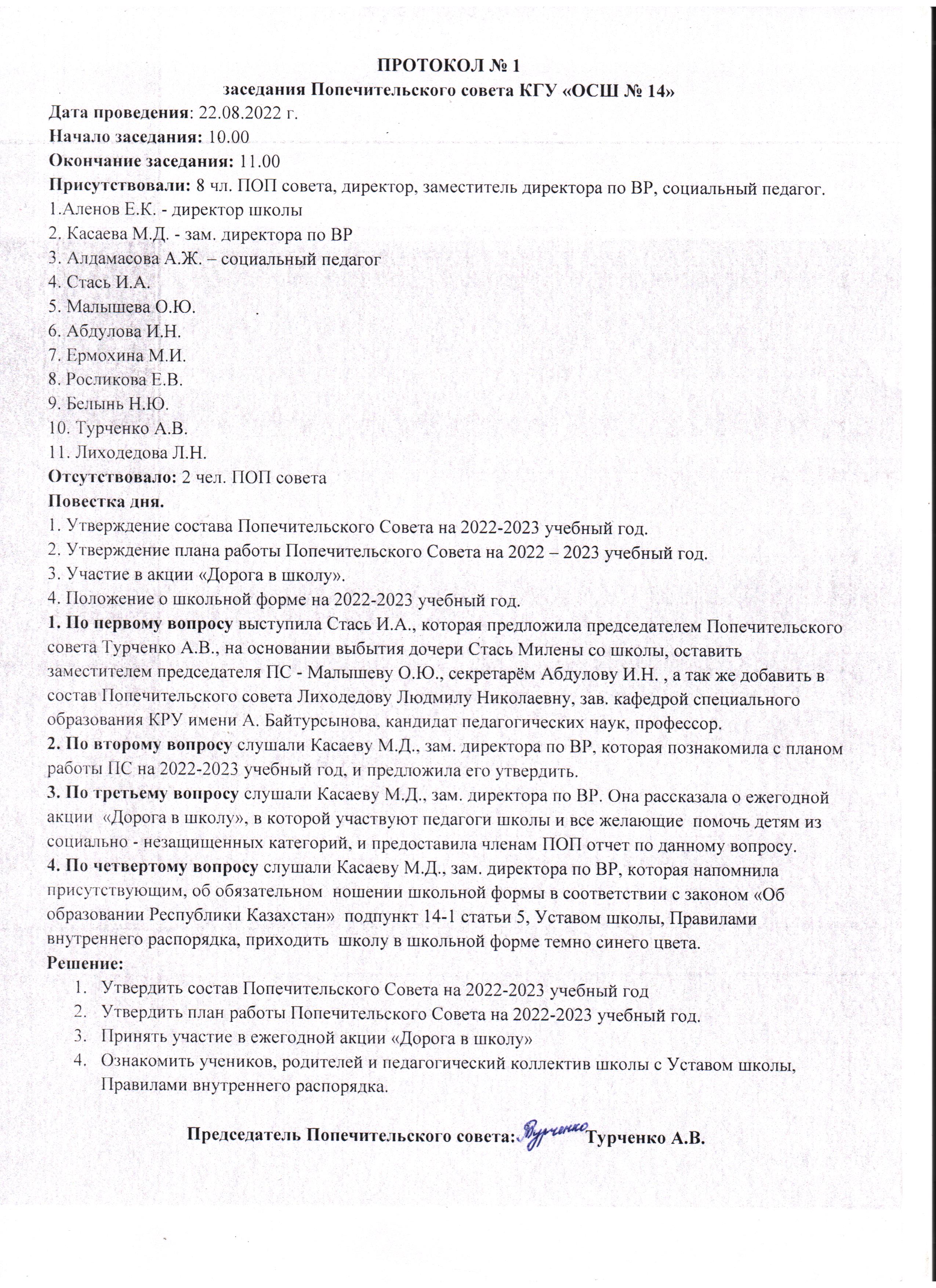 ПРОТОКОЛ № 1
заседания Попечительского совета КГУ «ОСШ № 14»

Дата проведения: 22.08.2022 г.
Начало заседания: 10.00
Окончание заседания: 11.00
Присутствовали: 8 чл. ПОП совета, директор, заместитель директора по ВР, социальный педагог.
1.Аленов Е.К. - директор школы
2. Касаева М.Д. - зам. директора по ВР
3. Алдамасова А.Ж. – социальный педагог
4. Стась И.А.
5. Малышева О.Ю.
6. Абдулова И.Н.
7. Ермохина М.И.
8. Росликова Е.В.
9. Белынь Н.Ю.
10. Турченко А.В.
11. Лиходедова Л.Н.
Отсутствовало: 2 чел. ПОП совета
Повестка дня.
1. Утверждение состава Попечительского Совета на 2022-2023 учебный год.
2. Утверждение плана работы Попечительского Совета на 2022 – 2023 учебный год.
3. Участие в акции «Дорога в школу».
4. Положение о школьной форме на 2022-2023 учебный год.
1. По первому вопросу выступила Стась И.А., которая предложила председателем Попечительского совета Турченко А.В., на основании выбытия дочери Стась Милены со школы, оставить заместителем председателя ПС - Малышеву О.Ю., секретарём Абдулову И.Н. , а так же добавить в состав Попечительского совета Лиходедову Людмилу Николаевну, зав. кафедрой специального образования КРУ имени А. Байтурсынова, кандидат педагогических наук, профессор.
2. По второму вопросу слушали Касаеву М.Д., зам. директора по ВР, которая познакомила с планом работы ПС на 2022-2023 учебный год, и предложила его утвердить.
3. По третьему вопросу слушали Касаеву М.Д., зам. директора по ВР. Она рассказала о ежегодной акции «Дорога в школу», в которой участвуют педагоги школы и все желающие помочь детям из социально - незащищенных категорий, и предоставила членам ПОП отчет по данному вопросу.
4. По четвертому вопросу слушали Касаеву М.Д., зам. директора по ВР, которая напомнила присутствующим, об обязательном ношении школьной формы в соответствии с законом «Об образовании Республики Казахстан» подпункт 14-1 статьи 5, Уставом школы, Правилами внутреннего распорядка, приходить школу в школьной форме темно синего цвета.
Решение:
1. Утвердить состав Попечительского Совета на 2022-2023 учебный год
2. Утвердить план работы Попечительского Совета на 2022-2023 учебный год.
3. Принять участие в ежегодной акции «Дорога в школу»
4. Ознакомить учеников, родителей и педагогический коллектив школы с Уставом школы, Правилами внутреннего распорядка.

Председатель Попечительского совета: Турченко Турченко А.В.